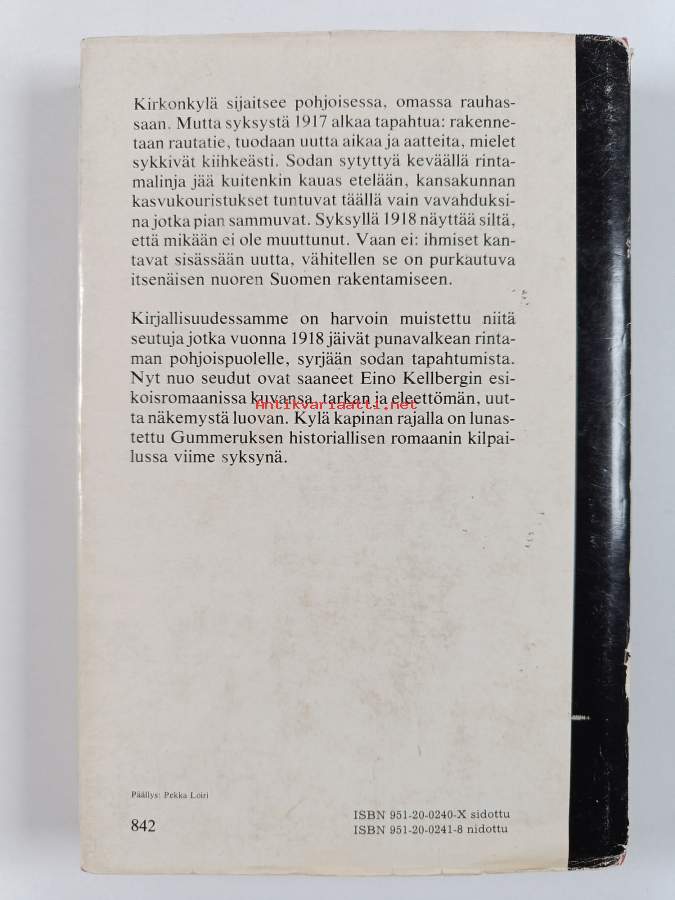 Kirkonkylä sijaitsee pohjoisessa, omassa rauhassaan. Mutta syksystä 1917 alkaa tapahtua: rakennetaan rautatie, tuodaan uutta aikaa ja aatteita, mielet sykkivät kiihkeästi. Sodan sytyttyä keväällä rintamalinja jää kuitenkin kauas etelään, kansakunnan kasvukouristukset tuntuvat täällä vain vavahduksina jotka pian sammuvat. Syksyllä 1918 näyttää siltä, että mikään ei ole muuttunut. Vaan ei: ihmiset kantavat sisässään uutta, vähitellen se on purkautuva itsenäisen nuoren Suomen rakentamiseen.

Kirjallisuudessamme on harvoin muistettu niitä seutuja jotka vuonna 1918 jäivät punavalkean rintaman pohjoispuolelle, syrjään sodan tapahtumista. Nyt nuo seudut ovat saaneet Eino Kellbergin esikoisromaanissa kuvansa, tarkan ja eleettömän, uutta näkemystä luovan. Kylä kapinan rajalla on lunastettu Gummeruksen historiallisen romaanin kilpailussa viime syksynä.

Päällys: Pekka Loiri

842

ISBN 951-20-0240-X sidottu
ISBN 951-20-0241-8 nidottu

Antikvariaatti.net